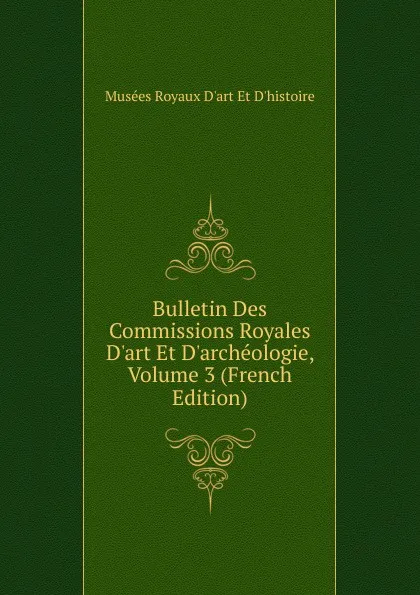 Musées Royaux D'art Et D'histoire

Bulletin Des Commissions Royales D'art Et D'archéologie, Volume 3 (French Edition)